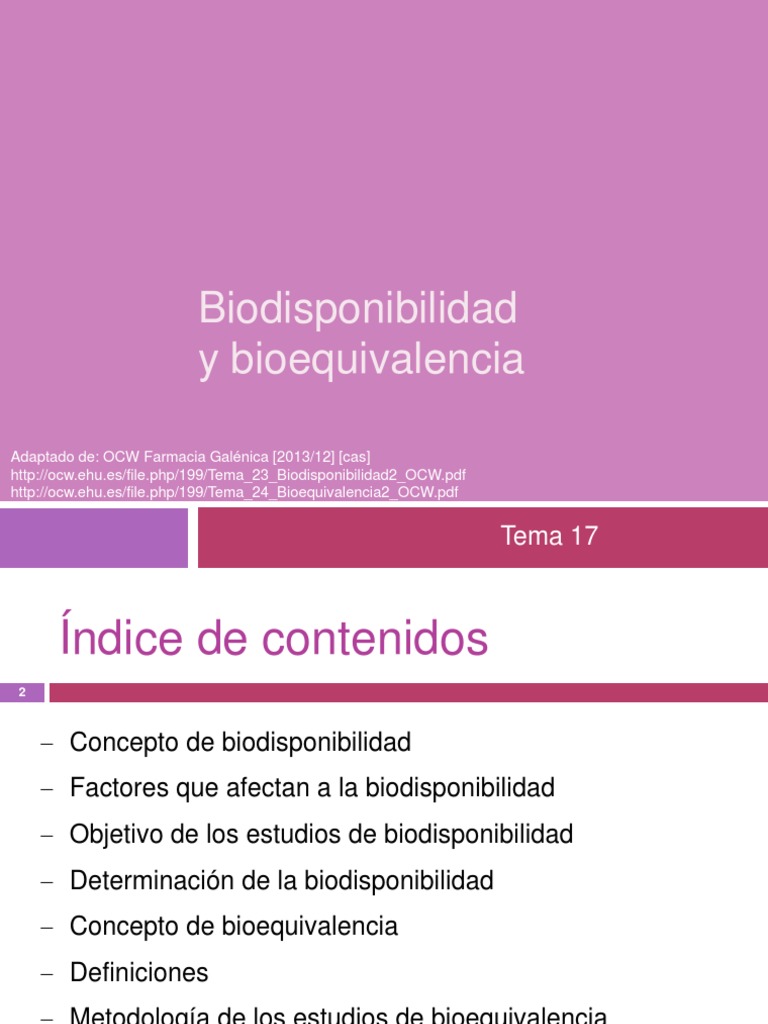 Biodisponibilidad y bioequivalencia

Adaptado de: OCW Farmacia Galénica [2013/12] [cas]
http://ocw.ehu.es/file.php/199/Tema_23_Biodisponibilidad2_OCW.pdf
http://ocw.ehu.es/file.php/199/Tema_24_Bioequivalencia2_OCW.pdf

Tema 17

Índice de contenidos

2

– Concepto de biodisponibilidad
– Factores que afectan a la biodisponibilidad
– Objetivo de los estudios de biodisponibilidad
– Determinación de la biodisponibilidad
– Concepto de bioequivalencia
– Definiciones
– Metodología de los estudios de bioequivalencia